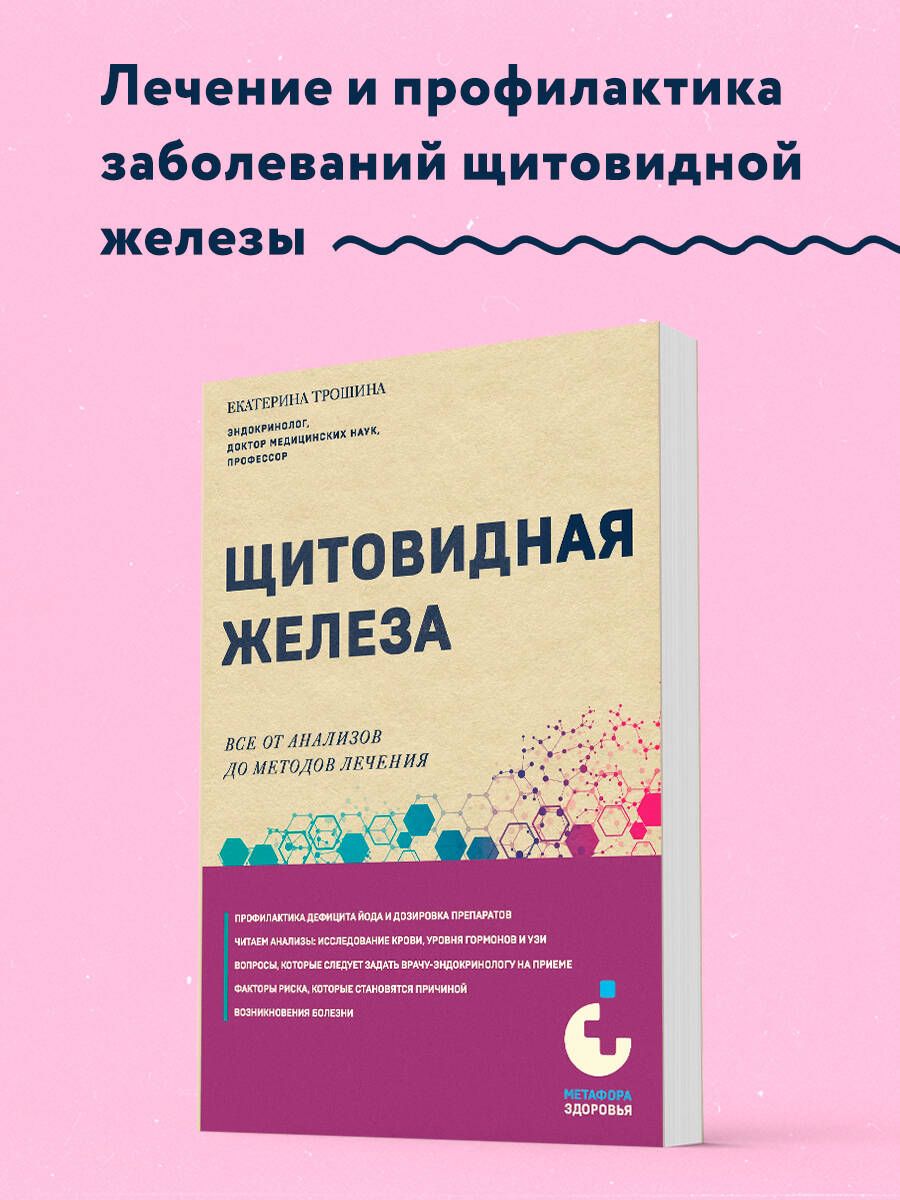 Лечение и профилактика заболеваний щитовидной железы

ЕКАТЕРИНА ТРОШИНА

ЭНДОКРИНОЛОГ,
ДОКТОР МЕДИЦИНСКИХ НАУК,
ПРОФЕССОР

ЩИТОВИДНАЯ ЖЕЛЕЗА

ВСЕ ОТ АНАЛИЗОВ
ДО МЕТОДОВ ЛЕЧЕНИЯ

ПРОФИЛАКТИКА ДЕФИЦИТА ЙОДА И ДОЗИРОВКА ПРЕПАРАТОВ
ЧИТАЕМ АНАЛИЗЫ: ИССЛЕДОВАНИЕ КРОВИ, УРОВНЯ ГОРМОНОВ И УЗИ
ВОПРОСЫ, КОТОРЫЕ СЛЕДУЕТ ЗАДАТЬ ВРАЧУ-ЭНДОКРИНОЛОГУ НА ПРИЕМЕ
ФАКТОРЫ РИСКА, КОТОРЫЕ СТАНОВЯТСЯ ПРИЧИНОЙ
ВОЗНИКНОВЕНИЯ БОЛЕЗНИ

МЕТАФОРА
ЗДОРОВЬЯ